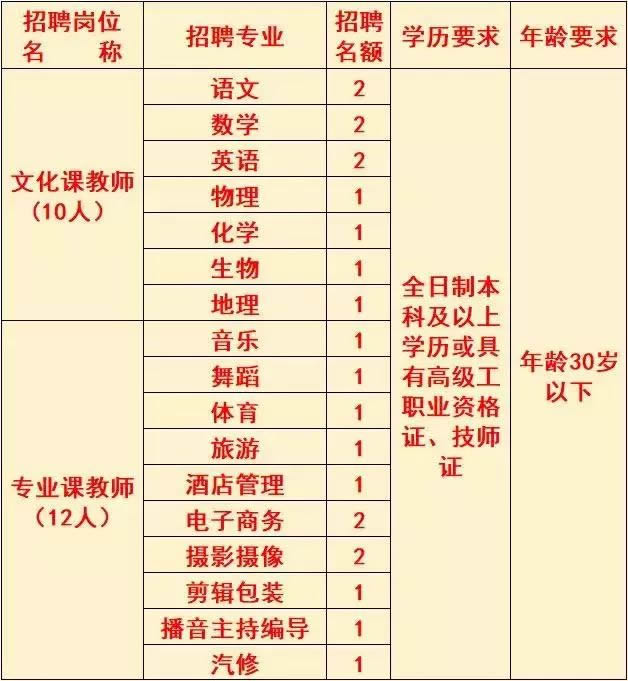 | 招聘岗位名　　称 | 招聘专业 | 招聘名额 | 学历要求 | 年龄要求 |
|---|---|---|---|---|
| 文化课教师（10人） | 语文 | 2 | 全日制本科及以上学历或具有高级工职业资格证、技师证 | 年龄30岁以下 |
| | 数学 | 2 | | |
| | 英语 | 2 | | |
| | 物理 | 1 | | |
| | 化学 | 1 | | |
| | 生物 | 1 | | |
| | 地理 | 1 | | |
| 专业课教师（12人） | 音乐 | 1 | | |
| | 舞蹈 | 1 | | |
| | 体育 | 1 | | |
| | 旅游 | 1 | | |
| | 酒店管理 | 1 | | |
| | 电子商务 | 2 | | |
| | 摄影摄像 | 2 | | |
| | 剪辑包装 | 1 | | |
| | 播音主持编导 | 1 | | |
| | 汽修 | 1 | | |